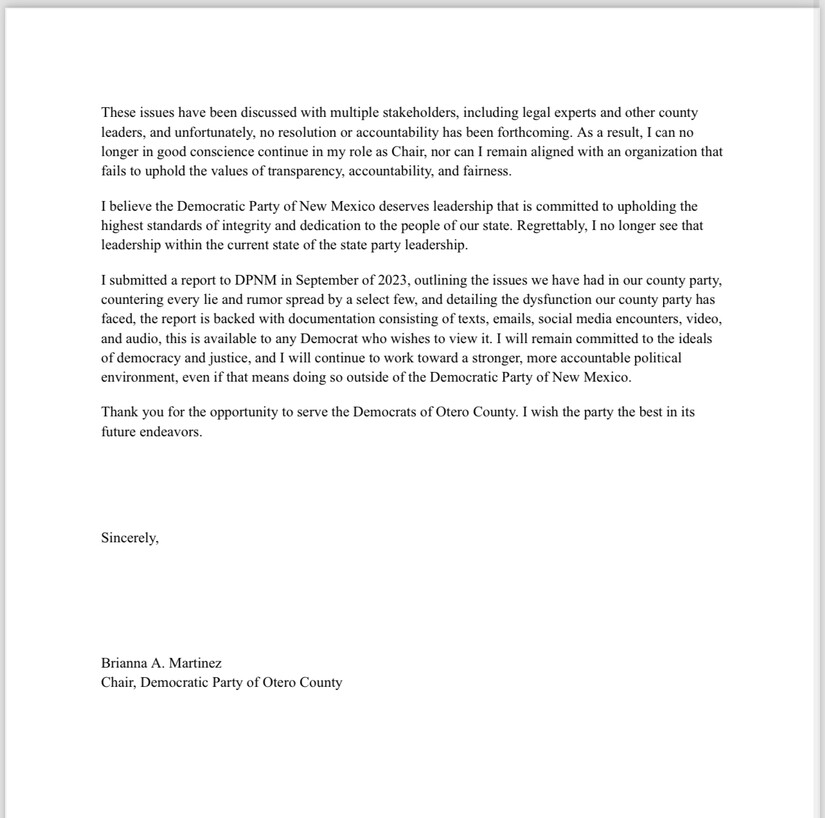 These issues have been discussed with multiple stakeholders, including legal experts and other county leaders, and unfortunately, no resolution or accountability has been forthcoming. As a result, I can no longer in good conscience continue in my role as Chair, nor can I remain aligned with an organization that fails to uphold the values of transparency, accountability, and fairness.

I believe the Democratic Party of New Mexico deserves leadership that is committed to upholding the highest standards of integrity and dedication to the people of our state. Regrettably, I no longer see that leadership within the current state of the state party leadership.

I submitted a report to DPNM in September of 2023, outlining the issues we have had in our county party, countering every lie and rumor spread by a select few, and detailing the dysfunction our county party has faced, the report is backed with documentation consisting of texts, emails, social media encounters, video, and audio, this is available to any Democrat who wishes to view it. I will remain committed to the ideals of democracy and justice, and I will continue to work toward a stronger, more accountable political environment, even if that means doing so outside of the Democratic Party of New Mexico.

Thank you for the opportunity to serve the Democrats of Otero County. I wish the party the best in its future endeavors.

Sincerely,

Brianna A. Martinez
Chair, Democratic Party of Otero County